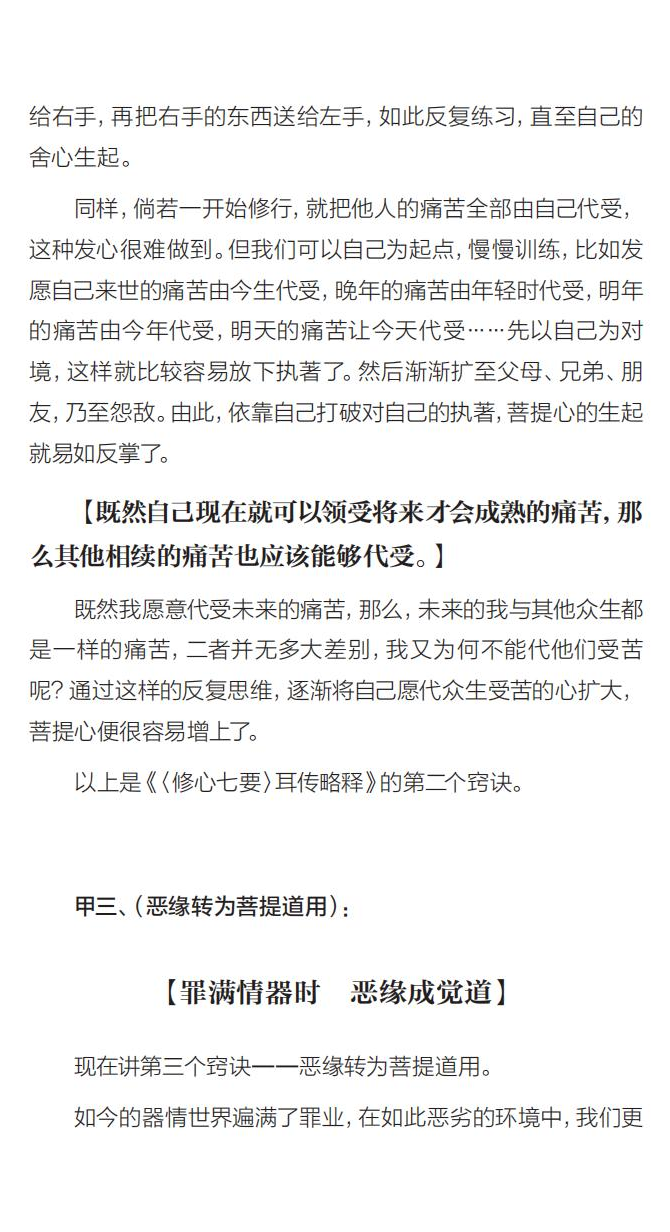 给右手，再把右手的东西送给左手，如此反复练习，直至自己的舍心生起。

同样，倘若一开始修行，就把他人的痛苦全部由自己代受，这种发心很难做到。但我们可以自己为起点，慢慢训练，比如发愿自己来世的痛苦由今生代受，晚年的痛苦由年轻时代受，明年的痛苦由今年代受，明天的痛苦让今天代受……先以自己为对境，这样就比较容易放下执著了。然后渐渐扩至父母、兄弟、朋友，乃至怨敌。由此，依靠自己打破对自己的执著，菩提心的生起就易如反掌了。

【既然自己现在就可以领受将来才会成熟的痛苦，那么其他相续的痛苦也应该能够代受。】

既然我愿意代受未来的痛苦，那么，未来的我与其他众生都是一样的痛苦，二者并无多大差别，我又为何不能代他们受苦呢？通过这样的反复思维，逐渐将自己愿代众生受苦的心扩大，菩提心便很容易增上了。

以上是《〈修心七要〉耳传略释》的第二个窍诀。

甲三、（恶缘转为菩提道用）：

【罪满情器时　恶缘成觉道】

现在讲第三个窍诀——恶缘转为菩提道用。

如今的器情世界遍满了罪业，在如此恶劣的环境中，我们更